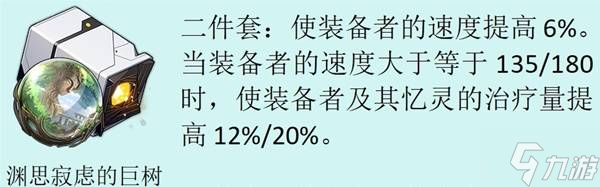 二件套：使装备者的速度提高 6%。当装备者的速度大于等于 135/180 时，使装备者及其忆灵的治疗量提高 12%/20%。

渊思寂虑的巨树

九游